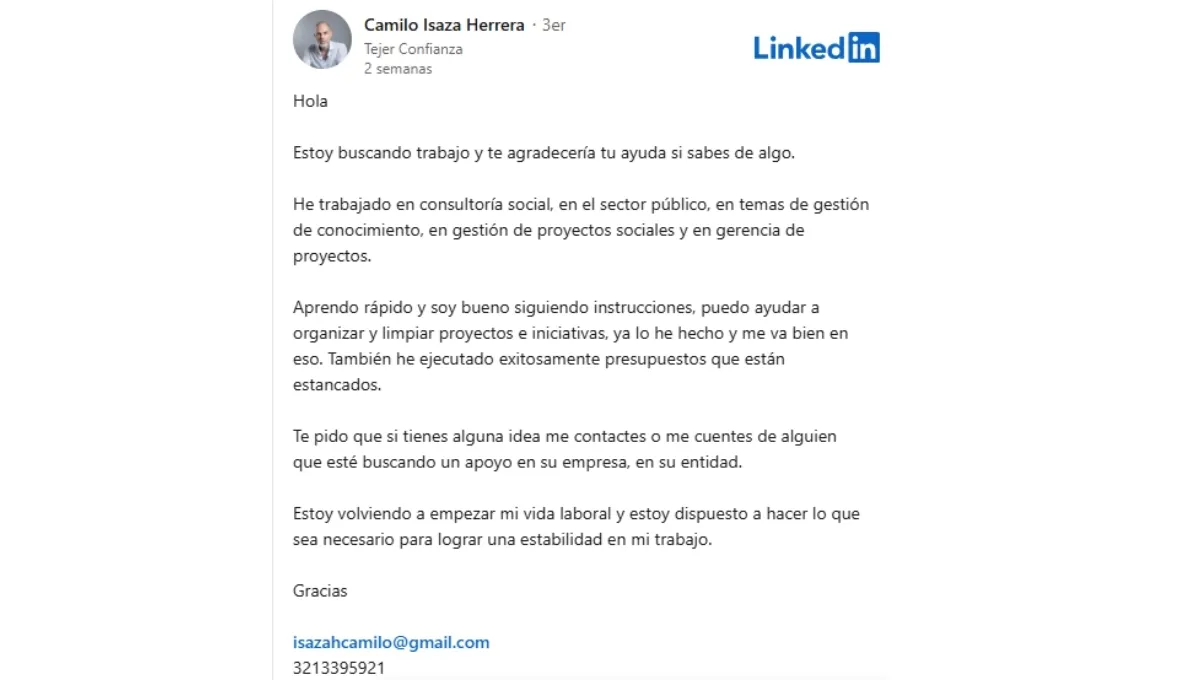 Camilo Isaza Herrera · 3er
Tejer Confianza
2 semanas

LinkedIn

Hola

Estoy buscando trabajo y te agradecería tu ayuda si sabes de algo.

He trabajado en consultoría social, en el sector público, en temas de gestión de conocimiento, en gestión de proyectos sociales y en gerencia de proyectos.

Aprendo rápido y soy bueno siguiendo instrucciones, puedo ayudar a organizar y limpiar proyectos e iniciativas, ya lo he hecho y me va bien en eso. También he ejecutado exitosamente presupuestos que están estancados.

Te pido que si tienes alguna idea me contactes o me cuentes de alguien que esté buscando un apoyo en su empresa, en su entidad.

Estoy volviendo a empezar mi vida laboral y estoy dispuesto a hacer lo que sea necesario para lograr una estabilidad en mi trabajo.

Gracias

isazahcamilo@gmail.com
3213395921